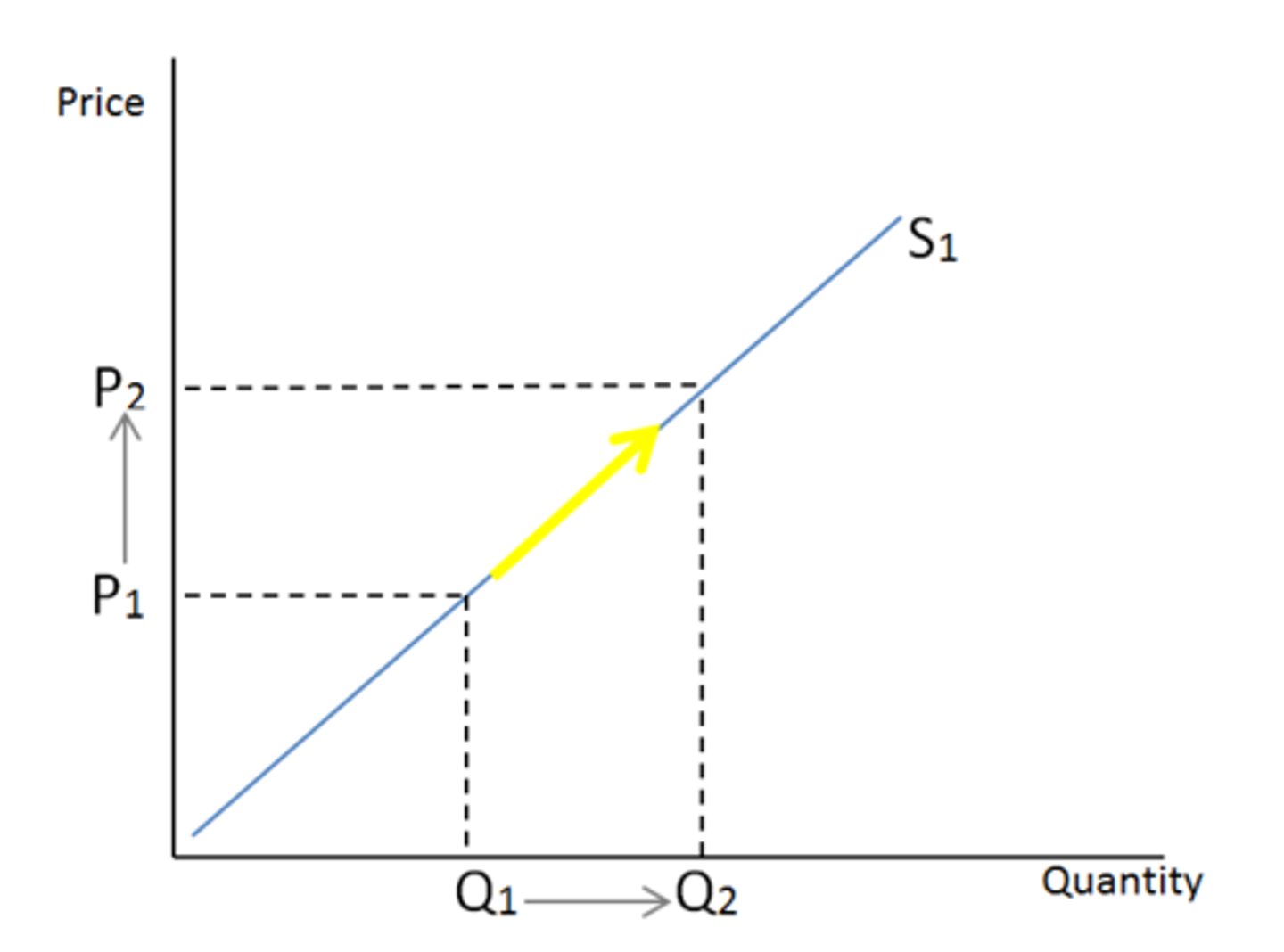 Price

$S_1$

$P_2$

$P_1$

$Q_1$ $Q_2$

Quantity